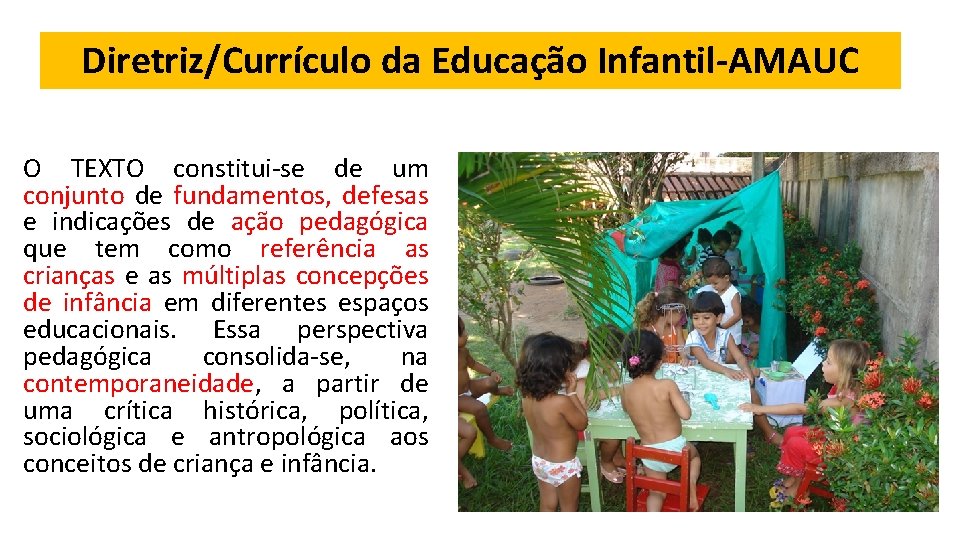 Diretriz/Currículo da Educação Infantil-AMAUC

O TEXTO constitui-se de um conjunto de fundamentos, defesas e indicações de ação pedagógica que tem como referência as crianças e as múltiplas concepções de infância em diferentes espaços educacionais. Essa perspectiva pedagógica consolida-se, na contemporaneidade, a partir de uma crítica histórica, política, sociológica e antropológica aos conceitos de criança e infância.